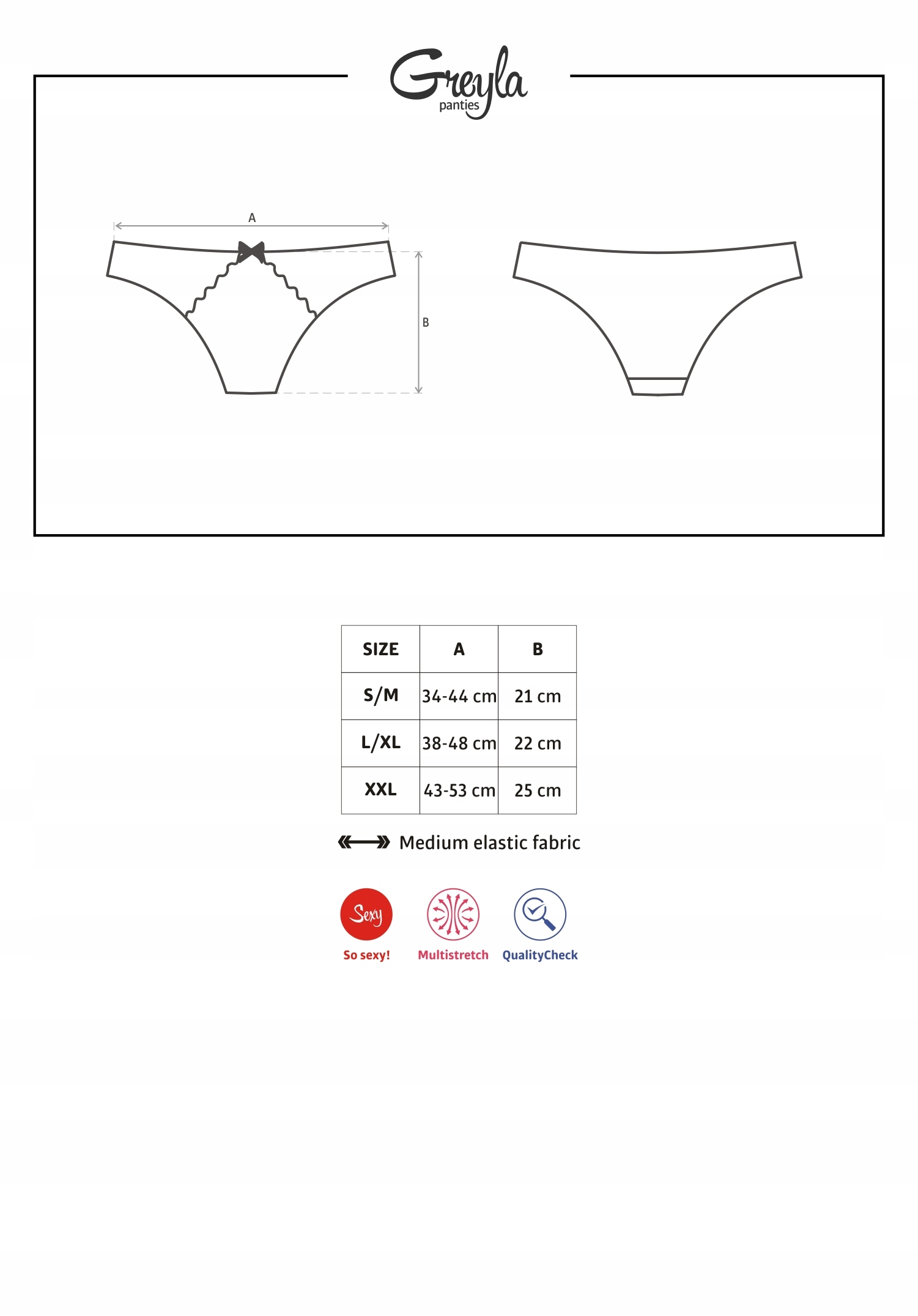 Greyla
panties

A

B

| SIZE | A | B |
|---|---|---|
| S/M | 34-44 cm | 21 cm |
| L/XL | 38-48 cm | 22 cm |
| XXL | 43-53 cm | 25 cm |

Medium elastic fabric

Sexy
So sexy!

Multistretch

QualityCheck